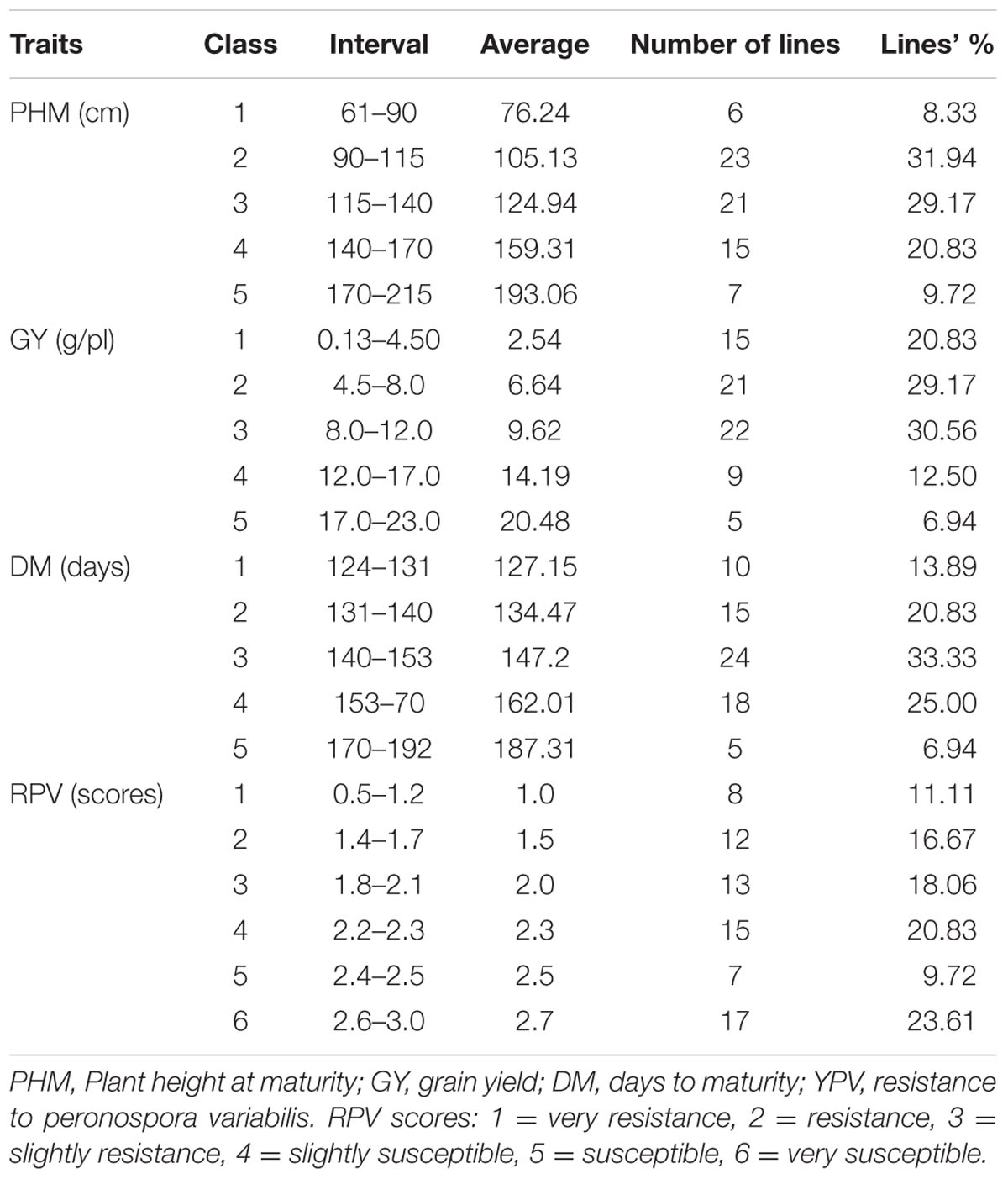 | Traits | Class | Interval | Average | Number of lines | Lines' % |
|---|---|---|---|---|---|
| PHM (cm) | 1 | 61–90 | 76.24 | 6 | 8.33 |
| | 2 | 90–115 | 105.13 | 23 | 31.94 |
| | 3 | 115–140 | 124.94 | 21 | 29.17 |
| | 4 | 140–170 | 159.31 | 15 | 20.83 |
| | 5 | 170–215 | 193.06 | 7 | 9.72 |
| GY (g/pl) | 1 | 0.13–4.50 | 2.54 | 15 | 20.83 |
| | 2 | 4.5–8.0 | 6.64 | 21 | 29.17 |
| | 3 | 8.0–12.0 | 9.62 | 22 | 30.56 |
| | 4 | 12.0–17.0 | 14.19 | 9 | 12.50 |
| | 5 | 17.0–23.0 | 20.48 | 5 | 6.94 |
| DM (days) | 1 | 124–131 | 127.15 | 10 | 13.89 |
| | 2 | 131–140 | 134.47 | 15 | 20.83 |
| | 3 | 140–153 | 147.2 | 24 | 33.33 |
| | 4 | 153–70 | 162.01 | 18 | 25.00 |
| | 5 | 170–192 | 187.31 | 5 | 6.94 |
| RPV (scores) | 1 | 0.5–1.2 | 1.0 | 8 | 11.11 |
| | 2 | 1.4–1.7 | 1.5 | 12 | 16.67 |
| | 3 | 1.8–2.1 | 2.0 | 13 | 18.06 |
| | 4 | 2.2–2.3 | 2.3 | 15 | 20.83 |
| | 5 | 2.4–2.5 | 2.5 | 7 | 9.72 |
| | 6 | 2.6–3.0 | 2.7 | 17 | 23.61 |

PHM, Plant height at maturity; GY, grain yield; DM, days to maturity; YPV, resistance to peronospora variabilis. RPV scores: 1 = very resistance, 2 = resistance, 3 = slightly resistance, 4 = slightly susceptible, 5 = susceptible, 6 = very susceptible.